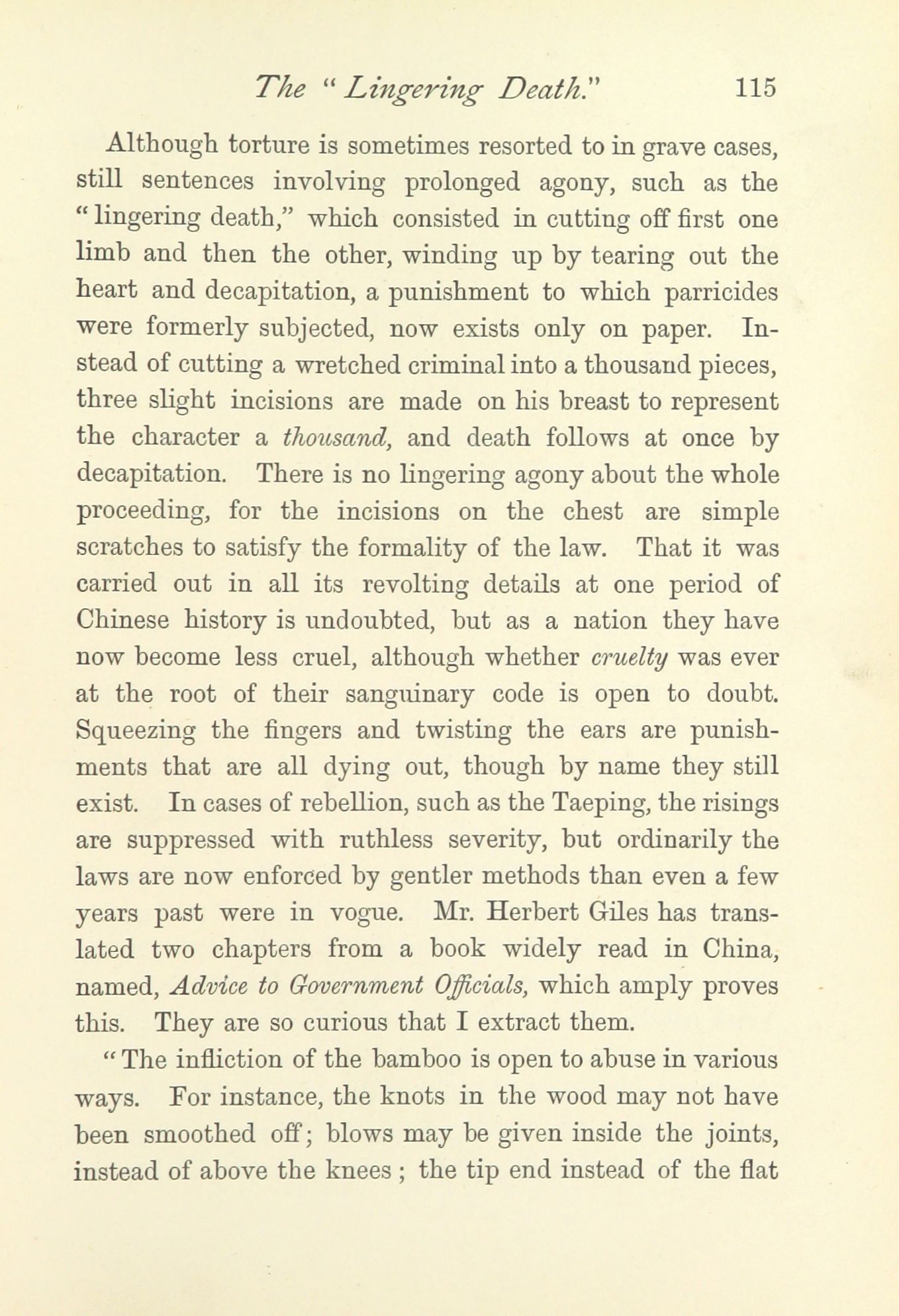 The "Lingering Death." 115

Although torture is sometimes resorted to in grave cases, still sentences involving prolonged agony, such as the "lingering death," which consisted in cutting off first one limb and then the other, winding up by tearing out the heart and decapitation, a punishment to which parricides were formerly subjected, now exists only on paper. Instead of cutting a wretched criminal into a thousand pieces, three slight incisions are made on his breast to represent the character a thousand, and death follows at once by decapitation. There is no lingering agony about the whole proceeding, for the incisions on the chest are simple scratches to satisfy the formality of the law. That it was carried out in all its revolting details at one period of Chinese history is undoubted, but as a nation they have now become less cruel, although whether cruelty was ever at the root of their sanguinary code is open to doubt. Squeezing the fingers and twisting the ears are punishments that are all dying out, though by name they still exist. In cases of rebellion, such as the Taeping, the risings are suppressed with ruthless severity, but ordinarily the laws are now enforced by gentler methods than even a few years past were in vogue. Mr. Herbert Giles has translated two chapters from a book widely read in China, named, Advice to Government Officials, which amply proves this. They are so curious that I extract them.

"The infliction of the bamboo is open to abuse in various ways. For instance, the knots in the wood may not have been smoothed off; blows may be given inside the joints, instead of above the knees; the tip end instead of the flat